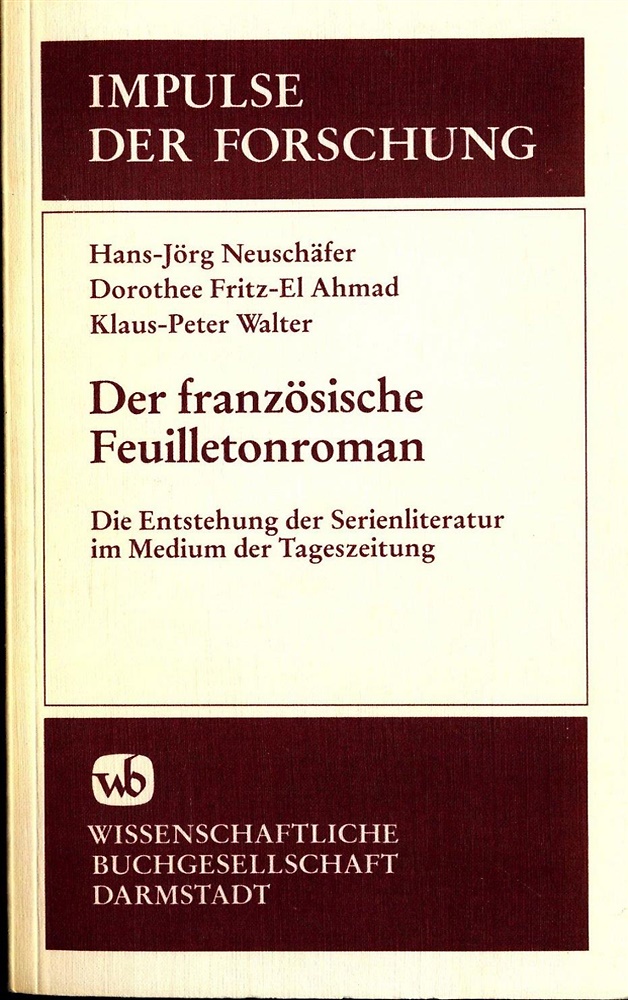 IMPULSE DER FORSCHUNG

Hans-Jörg Neuschäfer
Dorothee Fritz-El Ahmad
Klaus-Peter Walter

Der französische Feuilletonroman

Die Entstehung der Serienliteratur im Medium der Tageszeitung

wb

WISSENSCHAFTLICHE
BUCHGESELLSCHAFT
DARMSTADT